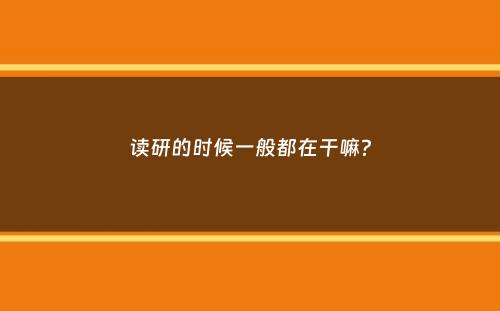 读研的时候一般都在干嘛?